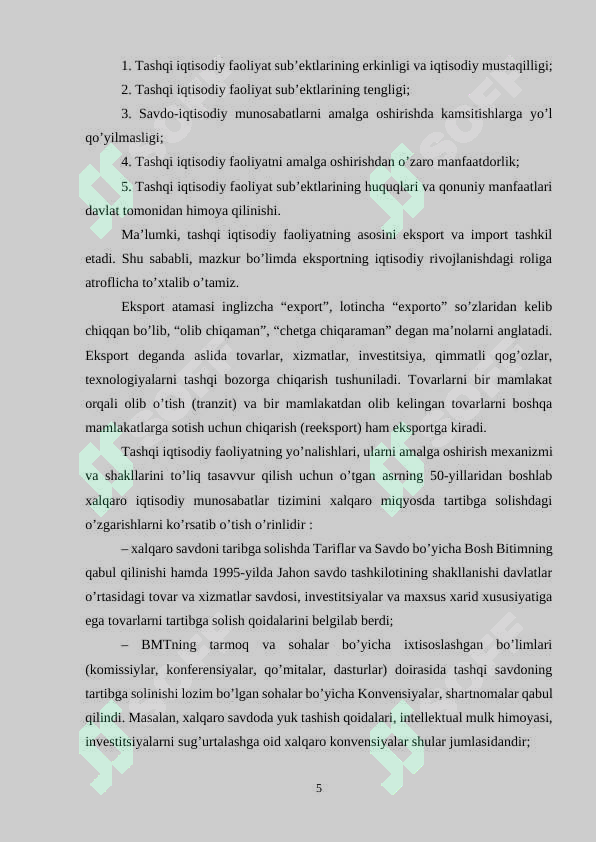 1. Tashqi iqtisodiy faoliyat sub’ektlarining erkinligi va iqtisodiy mustaqilligi;

2. Tashqi iqtisodiy faoliyat sub’ektlarining tengligi;

3. Savdo-iqtisodiy munosabatlarni amalga oshirishda kamsitishlarga yo’l qo’yilmasligi;

4. Tashqi iqtisodiy faoliyatni amalga oshirishdan o’zaro manfaatdorlik;

5. Tashqi iqtisodiy faoliyat sub’ektlarining huquqlari va qonuniy manfaatlari davlat tomonidan himoya qilinishi.

Ma’lumki, tashqi iqtisodiy faoliyatning asosini eksport va import tashkil etadi. Shu sababli, mazkur bo’limda eksportning iqtisodiy rivojlanishdagi roliga atroflicha to’xtalib o’tamiz.

Eksport atamasi inglizcha “export”, lotincha “exporto” so’zlaridan kelib chiqqan bo’lib, “olib chiqaman”, “chetga chiqaraman” degan ma’nolarni anglatadi. Eksport deganda aslida tovarlar, xizmatlar, investitsiya, qimmatli qog’ozlar, texnologiyalarni tashqi bozorga chiqarish tushuniladi. Tovarlarni bir mamlakat orqali olib o’tish (tranzit) va bir mamlakatdan olib kelingan tovarlarni boshqa mamlakatlarga sotish uchun chiqarish (reeksport) ham eksportga kiradi.

Tashqi iqtisodiy faoliyatning yo’nalishlari, ularni amalga oshirish mexanizmi va shakllarini to’liq tasavvur qilish uchun o’tgan asrning 50-yillaridan boshlab xalqaro iqtisodiy munosabatlar tizimini xalqaro miqyosda tartibga solishdagi o’zgarishlarni ko’rsatib o’tish o’rinlidir :

– xalqaro savdoni taribga solishda Tariflar va Savdo bo’yicha Bosh Bitimning qabul qilinishi hamda 1995-yilda Jahon savdo tashkilotining shakllanishi davlatlar o’rtasidagi tovar va xizmatlar savdosi, investitsiyalar va maxsus xarid xususiyatiga ega tovarlarni tartibga solish qoidalarini belgilab berdi;

– BMTning tarmoq va sohalar bo’yicha ixtisoslashgan bo’limlari (komissiylar, konferensiyalar, qo’mitalar, dasturlar) doirasida tashqi savdoning tartibga solinishi lozim bo’lgan sohalar bo’yicha Konvensiyalar, shartnomalar qabul qilindi. Masalan, xalqaro savdoda yuk tashish qoidalari, intellektual mulk himoyasi, investitsiyalarni sug’urtalashga oid xalqaro konvensiyalar shular jumlasidandir;

5